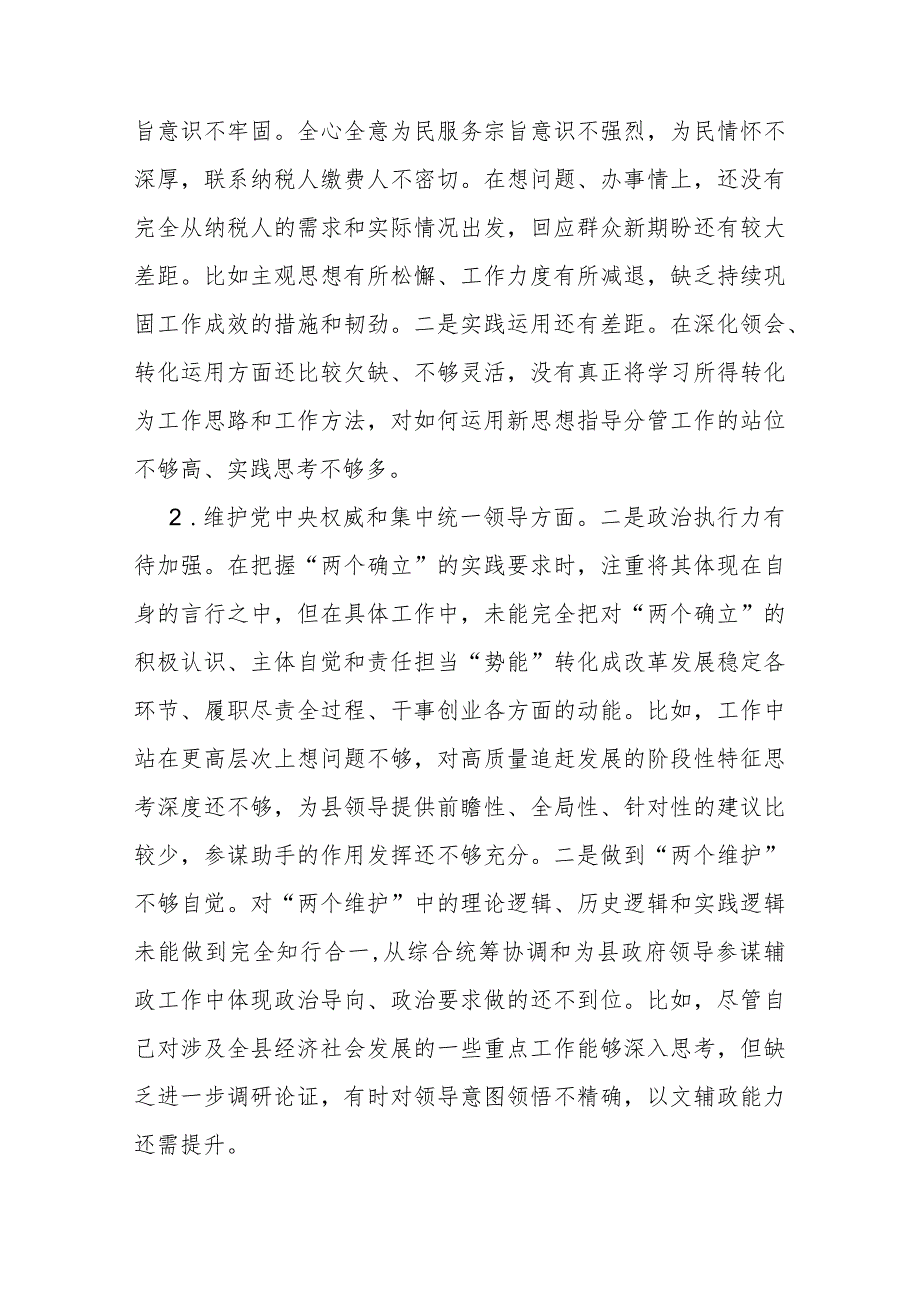 旨意识不牢固。全心全意为民服务宗旨意识不强烈，为民情怀不深厚，联系纳税人缴费人不密切。在想问题、办事情上，还没有完全从纳税人的需求和实际情况出发，回应群众新期盼还有较大差距。比如主观思想有所松懈、工作力度有所减退，缺乏持续巩固工作成效的措施和韧劲。二是实践运用还有差距。在深化领会、转化运用方面还比较欠缺、不够灵活，没有真正将学习所得转化为工作思路和工作方法，对如何运用新思想指导分管工作的站位不够高、实践思考不够多。

2．维护党中央权威和集中统一领导方面。二是政治执行力有待加强。在把握“两个确立”的实践要求时，注重将其体现在自身的言行之中，但在具体工作中，未能完全把对“两个确立”的积极认识、主体自觉和责任担当“势能”转化成改革发展稳定各环节、履职尽责全过程、干事创业各方面的动能。比如，工作中站在更高层次上想问题不够，对高质量追赶发展的阶段性特征思考深度还不够，为县领导提供前瞻性、全局性、针对性的建议比较少，参谋助手的作用发挥还不够充分。二是做到“两个维护”不够自觉。对“两个维护”中的理论逻辑、历史逻辑和实践逻辑未能做到完全知行合一,从综合统筹协调和为县政府领导参谋辅政工作中体现政治导向、政治要求做的还不到位。比如，尽管自己对涉及全县经济社会发展的一些重点工作能够深入思考，但缺乏进一步调研论证，有时对领导意图领悟不精确，以文辅政能力还需提升。